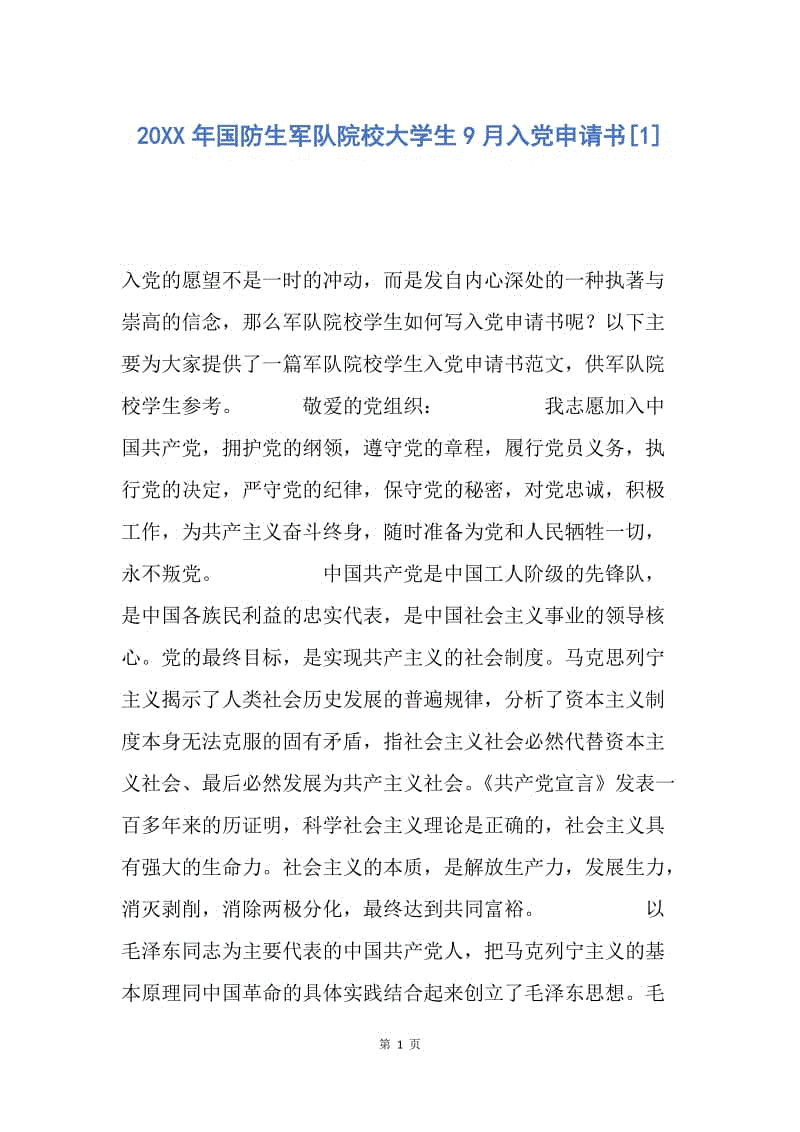 20XX 年国防生军队院校大学生 9 月入党申请书[1]

入党的愿望不是一时的冲动，而是发自内心深处的一种执著与崇高的信念，那么军队院校学生如何写入党申请书呢？以下主要为大家提供了一篇军队院校学生入党申请书范文，供军队院校学生参考。 敬爱的党组织： 我志愿加入中国共产党，拥护党的纲领，遵守党的章程，履行党员义务，执行党的决定，严守党的纪律，保守党的秘密，对党忠诚，积极工作，为共产主义奋斗终身，随时准备为党和人民牺牲一切，永不叛党。 中国共产党是中国工人阶级的先锋队，是中国各族民利益的忠实代表，是中国社会主义事业的领导核心。党的最终目标，是实现共产主义的社会制度。马克思列宁主义揭示了人类社会历史发展的普遍规律，分析了资本主义制度本身无法克服的固有矛盾，指社会主义社会必然代替资本主义社会、最后必然发展为共产主义社会。《共产党宣言》发表一百多年来的历证明，科学社会主义理论是正确的，社会主义具有强大的生命力。社会主义的本质，是解放生产力，发展生力，消灭剥削，消除两极分化，最终达到共同富裕。 以毛泽东同志为主要代表的中国共产党人，把马克列宁主义的基本原理同中国革命的具体实践结合起来创立了毛泽东思想。毛

第 1 页